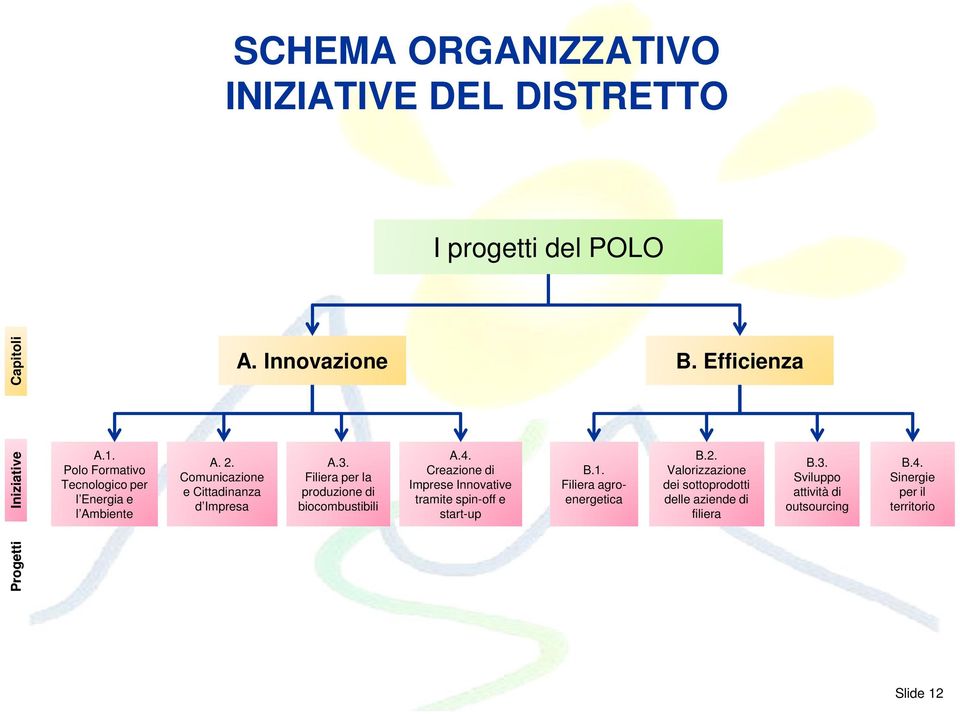 SCHEMA ORGANIZZATIVO
INIZIATIVE DEL DISTRETTO

I progetti del POLO

Capitoli

A. Innovazione

B. Efficienza

Iniziative

A.1.
Polo Formativo Tecnologico per l'Energia e l'Ambiente

A. 2.
Comunicazione e Cittadinanza d'Impresa

A.3.
Filiera per la produzione di biocombustibili

A.4.
Creazione di Imprese Innovative tramite spin-off e start-up

B.1.
Filiera agro-energetica

B.2.
Valorizzazione dei sottoprodotti delle aziende di filiera

B.3.
Sviluppo attività di outsourcing

B.4.
Sinergie per il territorio

Progetti

Slide 12